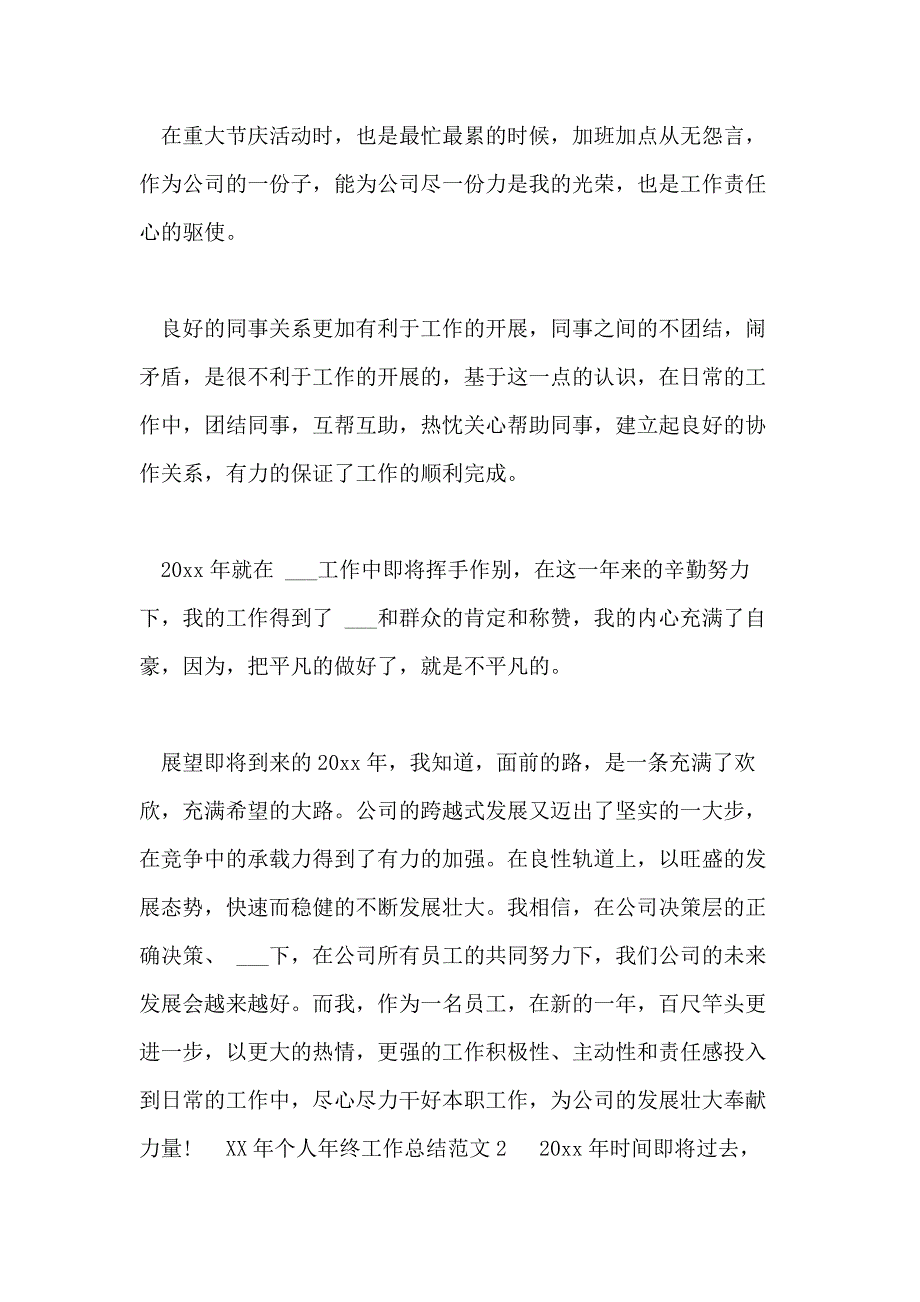 在重大节庆活动时，也是最忙最累的时候，加班加点从无怨言，作为公司的一份子，能为公司尽一份力是我的光荣，也是工作责任心的驱使。

良好的同事关系更加有利于工作的开展，同事之间的不团结，闹矛盾，是很不利于工作的开展的，基于这一点的认识，在日常的工作中，团结同事，互帮互助，热忱关心帮助同事，建立起良好的协作关系，有力的保证了工作的顺利完成。

20xx 年就在 ___工作中即将挥手作别，在这一年来的辛勤努力下，我的工作得到了 ___和群众的肯定和称赞，我的内心充满了自豪，因为，把平凡的做好了，就是不平凡的。

展望即将到来的 20xx 年，我知道，面前的路，是一条充满了欢欣，充满希望的大路。公司的跨越式发展又迈出了坚实的一大步，在竞争中的承载力得到了有力的加强。在良性轨道上，以旺盛的发展态势，快速而稳健的不断发展壮大。我相信，在公司决策层的正确决策、 ___下，在公司所有员工的共同努力下，我们公司的未来发展会越来越好。而我，作为一名员工，在新的一年，百尺竿头更进一步，以更大的热情，更强的工作积极性、主动性和责任感投入到日常的工作中，尽心尽力干好本职工作，为公司的发展壮大奉献力量！ XX 年个人年终工作总结范文 2 20xx 年时间即将过去，